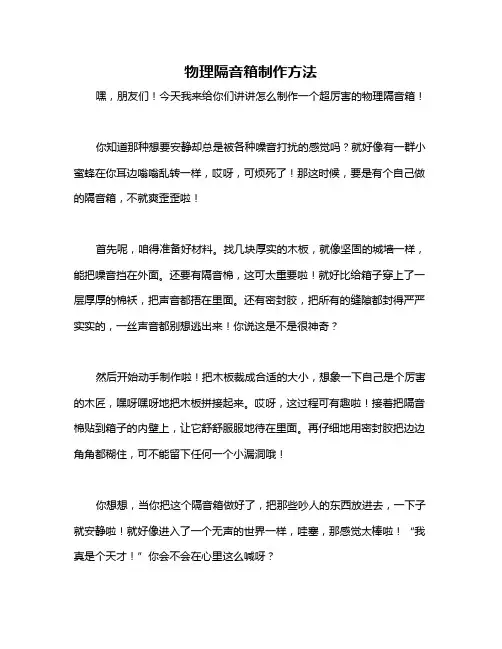 物理隔音箱制作方法

嘿，朋友们！今天我来给你们讲讲怎么制作一个超厉害的物理隔音箱！

你知道那种想要安静却总是被各种噪音打扰的感觉吗？就好像有一群小蜜蜂在你耳边嗡嗡乱转一样，哎呀，可烦死了！那这时候，要是有个自己做的隔音箱，不就爽歪歪啦！

首先呢，咱得准备好材料。找几块厚实的木板，就像坚固的城墙一样，能把噪音挡在外面。还要有隔音棉，这可太重要啦！就好比给箱子穿上了一层厚厚的棉袄，把声音都捂在里面。还有密封胶，把所有的缝隙都封得严严实实的，一丝声音都别想逃出来！你说这是不是很神奇？

然后开始动手制作啦！把木板裁成合适的大小，想象一下自己是个厉害的木匠，嘿呀嘿呀地把木板拼接起来。哎呀，这过程可有趣啦！接着把隔音棉贴到箱子的内壁上，让它舒舒服服地待在里面。再仔细地用密封胶把边边角角都糊住，可不能留下任何一个小漏洞哦！

你想想，当你把这个隔音箱做好了，把那些吵人的东西放进去，一下子就安静啦！就好像进入了一个无声的世界一样，哇塞，那感觉太棒啦！“我真是个天才！”你会不会在心里这么喊呀？